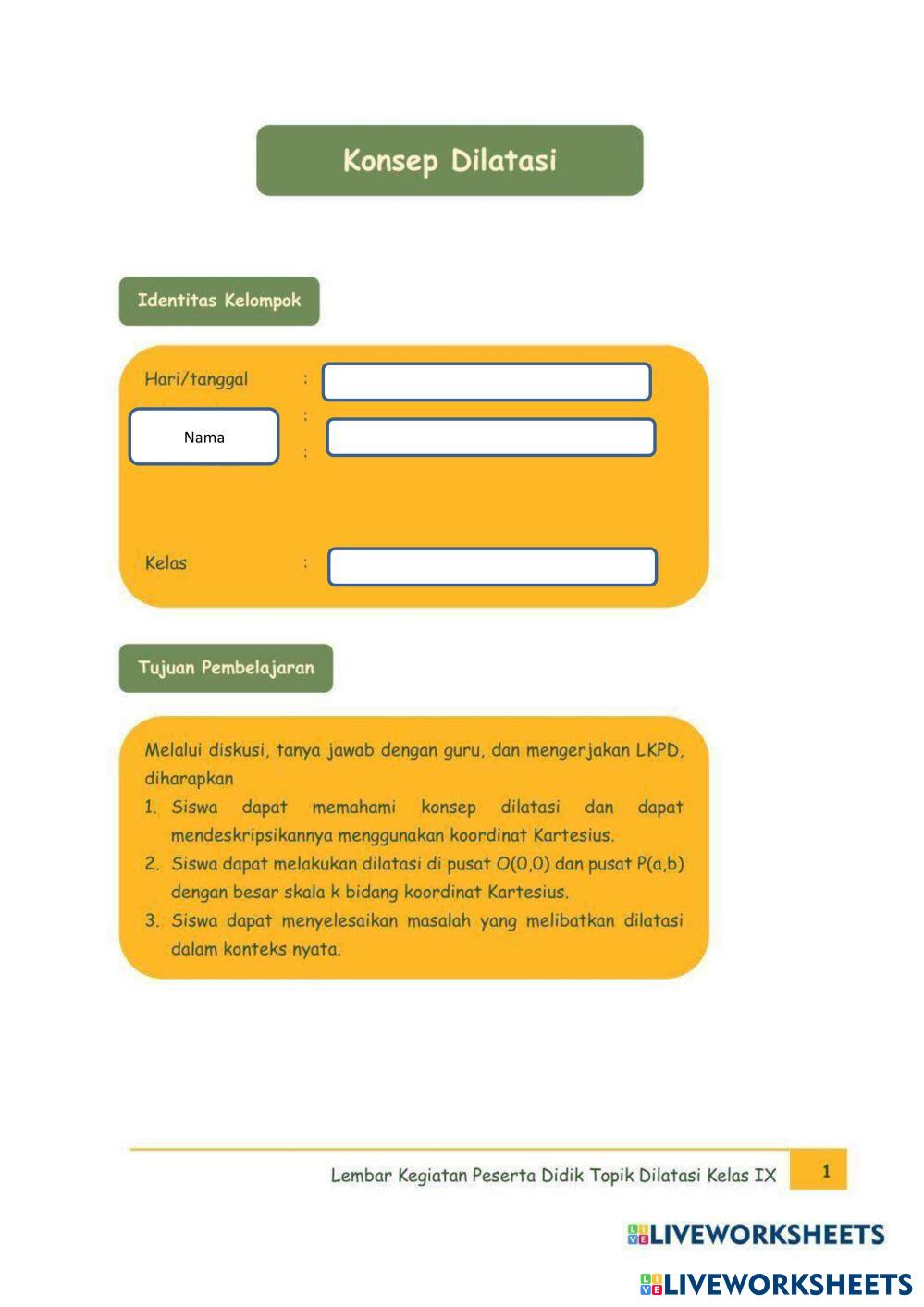 Konsep Dilatasi

Identitas Kelompok

Hari/tanggal :

Nama :

:

Kelas :

Tujuan Pembelajaran

Melalui diskusi, tanya jawab dengan guru, dan mengerjakan LKPD, diharapkan
1. Siswa dapat memahami konsep dilatasi dan dapat mendeskripsikannya menggunakan koordinat Kartesius.
2. Siswa dapat melakukan dilatasi di pusat O(0,0) dan pusat P(a,b) dengan besar skala k bidang koordinat Kartesius.
3. Siswa dapat menyelesaikan masalah yang melibatkan dilatasi dalam konteks nyata.

Lembar Kegiatan Peserta Didik Topik Dilatasi Kelas IX 1

LIVEWORKSHEETS
LIVEWORKSHEETS